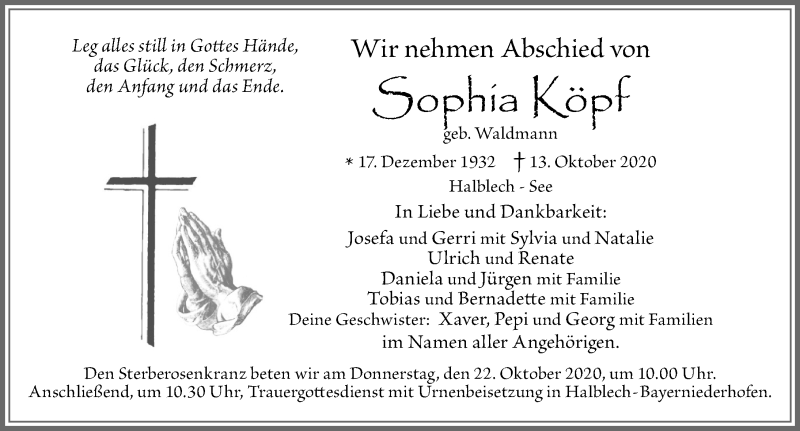 Leg alles still in Gottes Hände,
das Glück, den Schmerz,
den Anfang und das Ende.

Wir nehmen Abschied von

Sophia Köpf

geb. Waldmann

* 17. Dezember 1932 † 13. Oktober 2020

Halblech - See

In Liebe und Dankbarkeit:

Josefa und Gerri mit Sylvia und Natalie
Ulrich und Renate
Daniela und Jürgen mit Familie
Tobias und Bernadette mit Familie
Deine Geschwister: Xaver, Pepi und Georg mit Familien
im Namen aller Angehörigen.

Den Sterberosenkranz beten wir am Donnerstag, den 22. Oktober 2020, um 10.00 Uhr.
Anschließend, um 10.30 Uhr, Trauergottesdienst mit Urnenbeisetzung in Halblech-Bayerniederhofen.